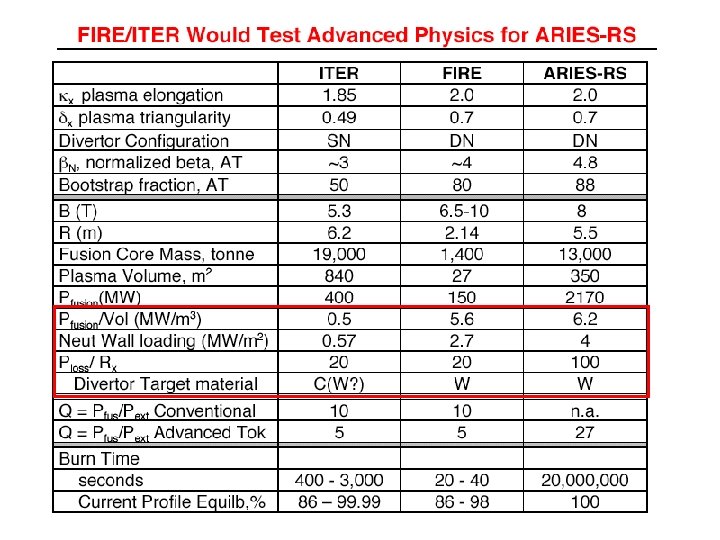 FIRE/ITER Would Test Advanced Physics for ARIES-RS

| | ITER | FIRE | ARIES-RS |
|---|---|---|---|
| $\kappa_x$ plasma elongation | 1.85 | 2.0 | 2.0 |
| $\delta_x$ plasma triangularity | 0.49 | 0.7 | 0.7 |
| Divertor Configuration | SN | DN | DN |
| $\beta_N$, normalized beta, AT | ~3 | ~4 | 4.8 |
| Bootstrap fraction, AT | 50 | 80 | 88 |
| B (T) | 5.3 | 6.5-10 | 8 |
| R (m) | 6.2 | 2.14 | 5.5 |
| Fusion Core Mass, tonne | 19,000 | 1,400 | 13,000 |
| Plasma Volume, $m^2$ | 840 | 27 | 350 |
| $P_{fusion}$(MW) | 400 | 150 | 2170 |
| $P_{fusion}$/Vol (MW/$m^3$) | 0.5 | 5.6 | 6.2 |
| Neut Wall loading (MW/$m^2$) | 0.57 | 2.7 | 4 |
| $P_{loss}$/ $R_x$ | 20 | 20 | 100 |
| Divertor Target material | C(W?) | W | W |
| Q = $P_{fus}$/$P_{ext}$ Conventional | 10 | 10 | n.a. |
| Q = $P_{fus}$/$P_{ext}$ Advanced Tok | 5 | 5 | 27 |
| Burn Time | | | |
| seconds | 400 - 3,000 | 20 - 40 | 20,000,000 |
| Current Profile Equilb,% | 86 – 99.99 | 86 - 98 | 100 |